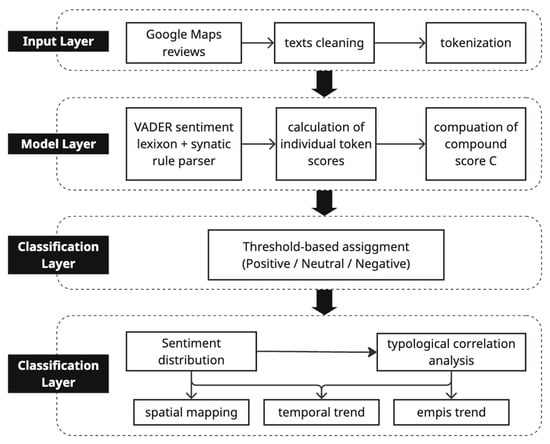 Input Layer

Google Maps reviews

texts cleaning

tokenization

Model Layer

VADER sentiment lexixon + synatic rule parser

calculation of individual token scores

compuation of compound score C

Classification Layer

Threshold-based assiggment (Positive / Neutral / Negative)

Classification Layer

Sentiment distribution

typological correlation analysis

spatial mapping

temporal trend

empis trend